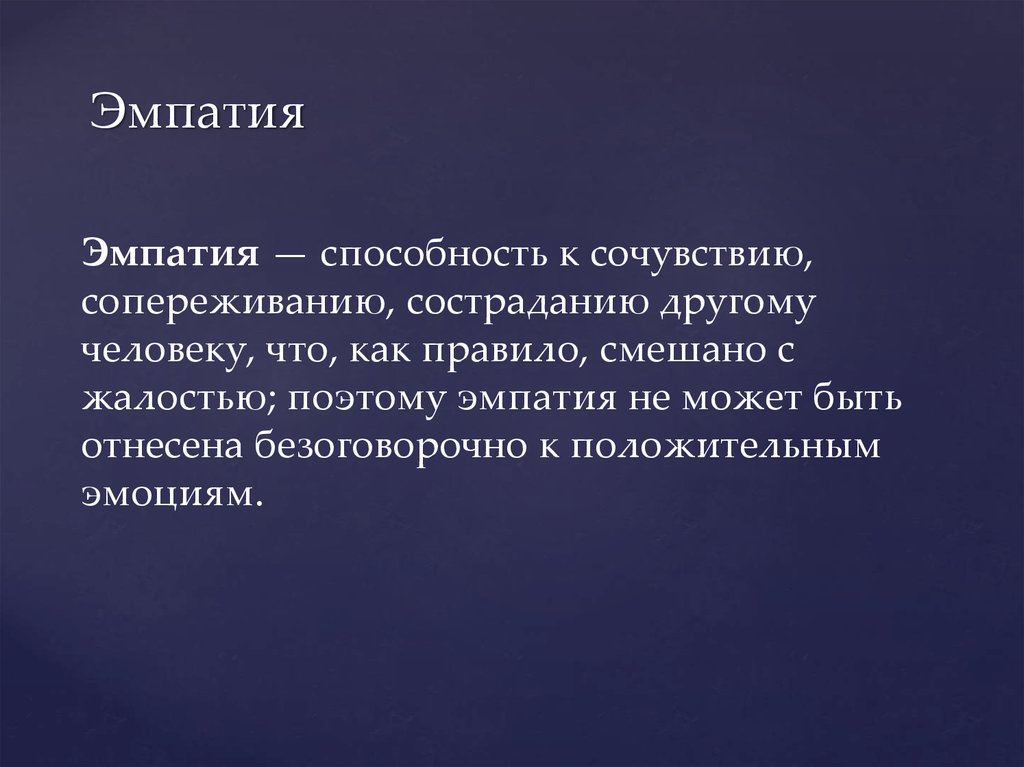 Эмпатия

Эмпатия — способность к сочувствию, сопереживанию, состраданию другому человеку, что, как правило, смешано с жалостью; поэтому эмпатия не может быть отнесена безоговорочно к положительным эмоциям.